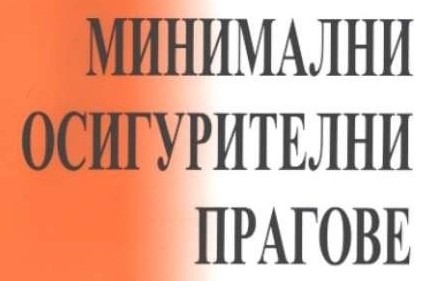 МИНИМАЛНИ
ОСИГУРИТЕЛНИ
ПРАГОВЕ